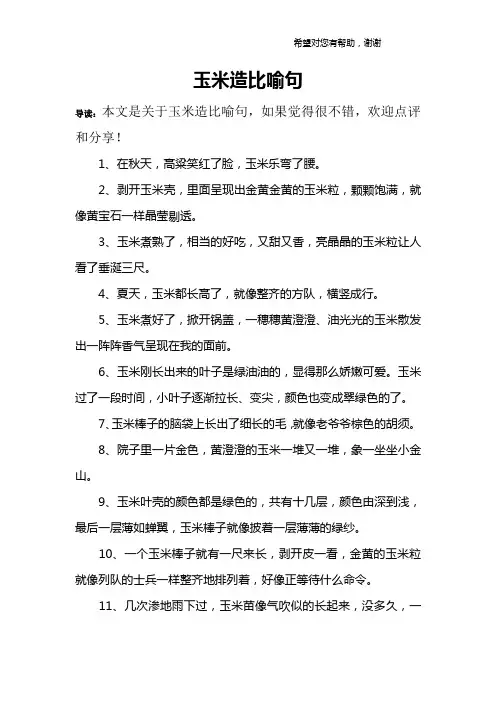 希望对您有帮助，谢谢

玉米造比喻句

导读：本文是关于玉米造比喻句，如果觉得很不错，欢迎点评和分享！

1、在秋天，高粱笑红了脸，玉米乐弯了腰。

2、剥开玉米壳，里面呈现出金黄金黄的玉米粒，颗颗饱满，就像黄宝石一样晶莹剔透。

3、玉米煮熟了，相当的好吃，又甜又香，亮晶晶的玉米粒让人看了垂涎三尺。

4、夏天，玉米都长高了，就像整齐的方队，横竖成行。

5、玉米煮好了，掀开锅盖，一穗穗黄澄澄、油光光的玉米散发出一阵阵香气呈现在我的面前。

6、玉米刚长出来的叶子是绿油油的，显得那么娇嫩可爱。玉米过了一段时间，小叶子逐渐拉长、变尖，颜色也变成翠绿色的了。

7、玉米棒子的脑袋上长出了细长的毛，就像老爷爷棕色的胡须。

8、院子里一片金色，黄澄澄的玉米一堆又一堆，象一坐坐小金山。

9、玉米叶壳的颜色都是绿色的，共有十几层，颜色由深到浅，最后一层薄如蝉翼，玉米棒子就像披着一层薄薄的绿纱。

10、一个玉米棒子就有一尺来长，剥开皮一看，金黄的玉米粒就像列队的士兵一样整齐地排列着，好像正等待什么命令。

11、几次渗地雨下过，玉米苗像气吹似的长起来，没多久，一